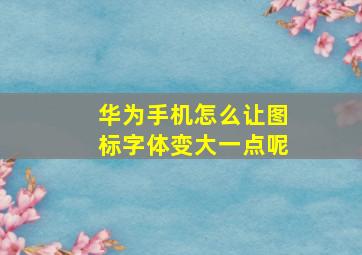 华为手机怎么让图标字体变大一点呢